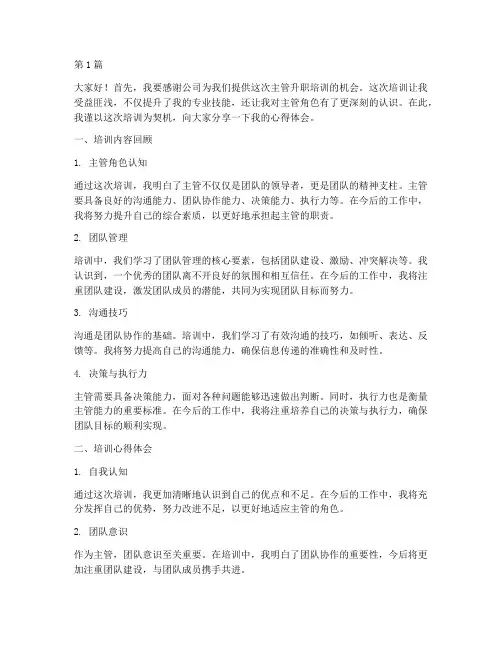 第1篇

大家好！首先，我要感谢公司为我们提供这次主管升职培训的机会。这次培训让我受益匪浅，不仅提升了我的专业技能，还让我对主管角色有了更深刻的认识。在此，我谨以这次培训为契机，向大家分享一下我的心得体会。

一、培训内容回顾

1. 主管角色认知

通过这次培训，我明白了主管不仅仅是团队的领导者，更是团队的精神支柱。主管要具备良好的沟通能力、团队协作能力、决策能力、执行力等。在今后的工作中，我将努力提升自己的综合素质，以更好地承担起主管的职责。

2. 团队管理

培训中，我们学习了团队管理的核心要素，包括团队建设、激励、冲突解决等。我认识到，一个优秀的团队离不开良好的氛围和相互信任。在今后的工作中，我将注重团队建设，激发团队成员的潜能，共同为实现团队目标而努力。

3. 沟通技巧

沟通是团队协作的基础。培训中，我们学习了有效沟通的技巧，如倾听、表达、反馈等。我将努力提高自己的沟通能力，确保信息传递的准确性和及时性。

4. 决策与执行力

主管需要具备决策能力，面对各种问题能够迅速做出判断。同时，执行力也是衡量主管能力的重要标准。在今后的工作中，我将注重培养自己的决策与执行力，确保团队目标的顺利实现。

二、培训心得体会

1. 自我认知

通过这次培训，我更加清晰地认识到自己的优点和不足。在今后的工作中，我将充分发挥自己的优势，努力改进不足，以更好地适应主管的角色。

2. 团队意识

作为主管，团队意识至关重要。在培训中，我明白了团队协作的重要性，今后将更加注重团队建设，与团队成员携手共进。